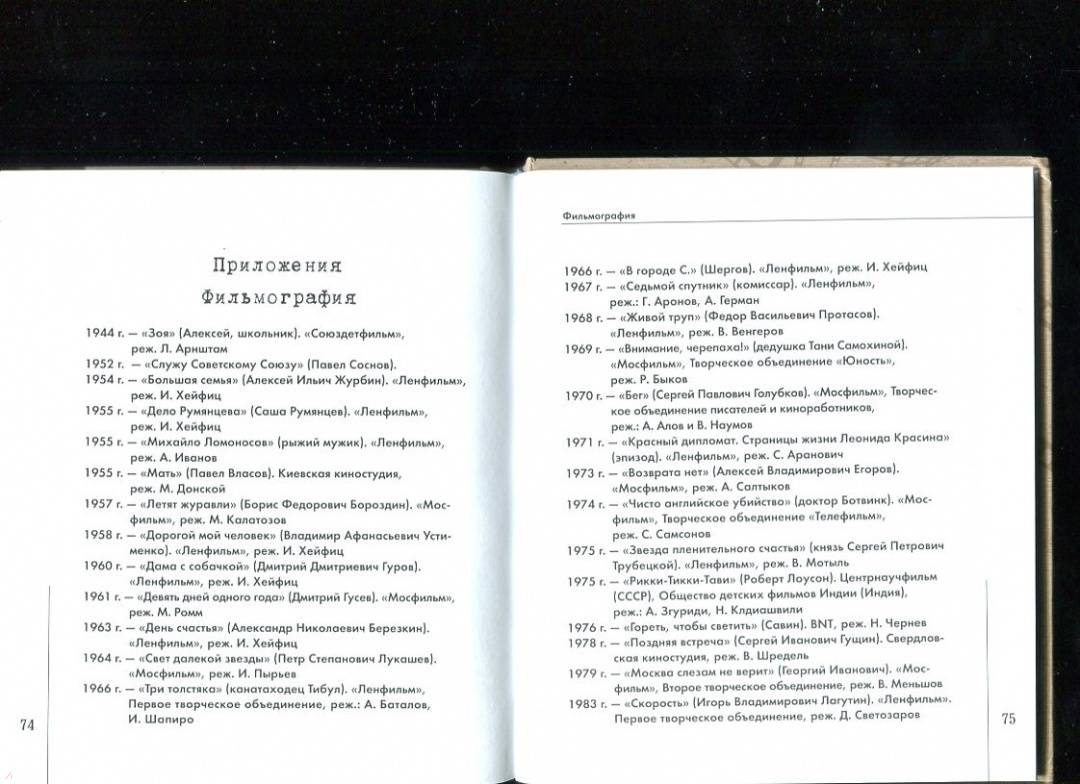 Приложения

Фильмография

1944 г. — «Зоя» (Алексей, школьник). «Союздетфильм», реж. Л. Арнштам
1952 г. — «Служу Советскому Союзу» (Павел Соснов).
1954 г. — «Большая семья» (Алексей Ильич Журбин). «Ленфильм», реж. И. Хейфиц
1955 г. — «Дело Румянцева» (Саша Румянцев). «Ленфильм», реж. И. Хейфиц
1955 г. — «Михайло Ломоносов» (рыжий мужик). «Ленфильм», реж. А. Иванов
1955 г. — «Мать» (Павел Власов). Киевская киностудия, реж. М. Донской
1957 г. — «Летят журавли» (Борис Федорович Бороздин). «Мосфильм», реж. М. Калатозов
1958 г. — «Дорогой мой человек» (Владимир Афанасьевич Устименко). «Ленфильм», реж. И. Хейфиц
1960 г. — «Дама с собачкой» (Дмитрий Дмитриевич Гуров). «Ленфильм», реж. И. Хейфиц
1961 г. — «Девять дней одного года» (Дмитрий Гусев). «Мосфильм», реж. М. Ромм
1963 г. — «День счастья» (Александр Николаевич Березкин). «Ленфильм», реж. И. Хейфиц
1964 г. — «Свет далекой звезды» (Петр Степанович Лукашев). «Мосфильм», реж. И. Пырьев
1966 г. — «Три толстяка» (канатоходец Тибул). «Ленфильм», Первое творческое объединение, реж.: А. Баталов, И. Шапиро

74

Фильмография

1966 г. — «В городе С.» (Шергов). «Ленфильм», реж. И. Хейфиц
1967 г. — «Седьмой спутник» (комиссар). «Ленфильм», реж.: Г. Аронов, А. Герман
1968 г. — «Живой труп» (Федор Васильевич Протасов). «Ленфильм», реж. В. Венгеров
1969 г. — «Внимание, черепаха!» (дедушка Тани Самохиной). «Мосфильм», Творческое объединение «Юность», реж. Р. Быков
1970 г. — «Бег» (Сергей Павлович Голубков). «Мосфильм», Творческое объединение писателей и киноработников, реж.: А. Алов и В. Наумов
1971 г. — «Красный дипломат. Страницы жизни Леонида Красина» (эпизод). «Ленфильм», реж. С. Аранович
1973 г. — «Возврата нет» (Алексей Владимирович Егоров). «Мосфильм», реж. А. Салтыков
1974 г. — «Чисто английское убийство» (доктор Ботвинк). «Мосфильм», Творческое объединение «Телефильм», реж. С. Самсонов
1975 г. — «Звезда пленительного счастья» (князь Сергей Петрович Трубецкой). «Ленфильм», реж. В. Мотыль
1975 г. — «Рикки-Тикки-Тави» (Роберт Лоусон). Центрнаучфильм (СССР), Общество детских фильмов Индии (Индия), реж.: А. Згуриди, Н. Клдиашвили
1976 г. — «Гореть, чтобы светить» (Савин). BNT, реж. Н. Чернев
1978 г. — «Поздняя встреча» (Сергей Иванович Гущин). Свердловская киностудия, реж. В. Шредель
1979 г. — «Москва слезам не верит» (Георгий Иванович). «Мосфильм», Второе творческое объединение, реж. В. Меньшов
1983 г. — «Скорость» (Игорь Владимирович Лагутин). «Ленфильм». Первое творческое объединение, реж. Д. Светозаров

75